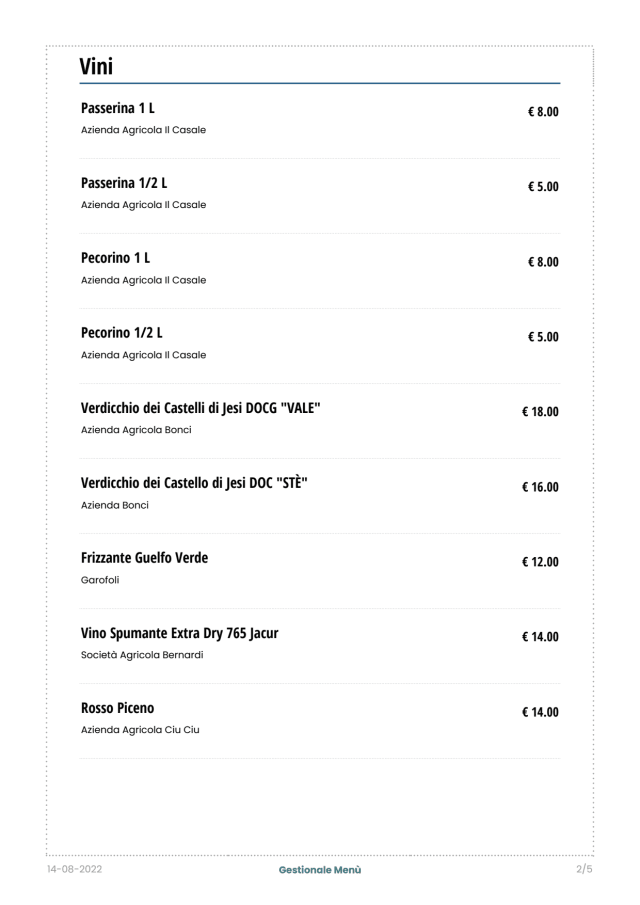 Vini

Passerina 1 L
€ 8.00
Azienda Agricola Il Casale

Passerina 1/2 L
€ 5.00
Azienda Agricola Il Casale

Pecorino 1 L
€ 8.00
Azienda Agricola Il Casale

Pecorino 1/2 L
€ 5.00
Azienda Agricola Il Casale

Verdicchio dei Castelli di Jesi DOCG "VALE"
€ 18.00
Azienda Agricola Bonci

Verdicchio dei Castello di Jesi DOC "STÈ"
€ 16.00
Azienda Bonci

Frizzante Guelfo Verde
€ 12.00
Garofoli

Vino Spumante Extra Dry 765 Jacur
€ 14.00
Società Agricola Bernardi

Rosso Piceno
€ 14.00
Azienda Agricola Ciu Ciu

14-08-2022
Gestionale Menù
2/5